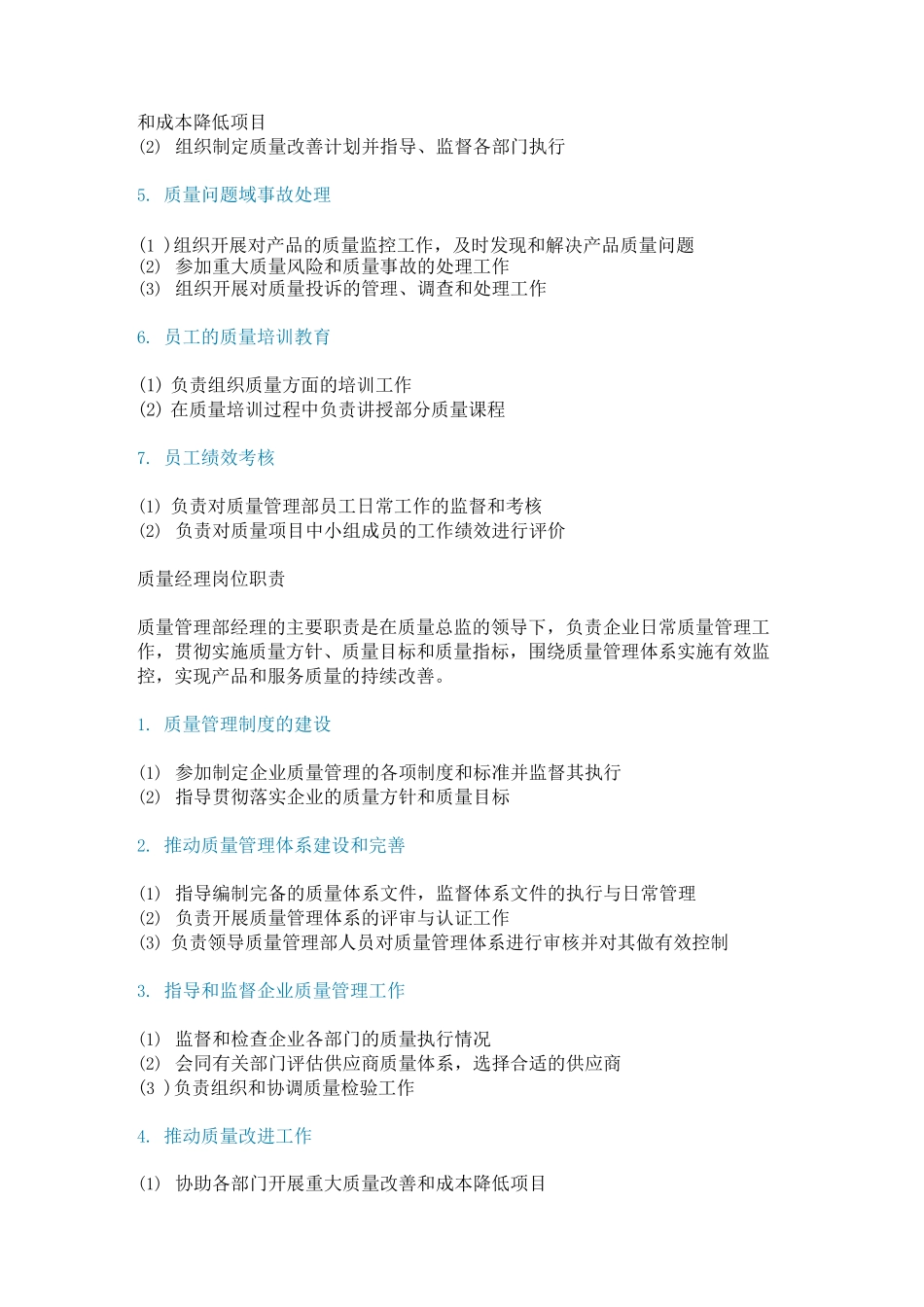 和成本降低项目
(2) 组织制定质量改善计划并指导、监督各部门执行

5. 质量问题域事故处理

(1 )组织开展对产品的质量监控工作，及时发现和解决产品质量问题
(2) 参加重大质量风险和质量事故的处理工作
(3) 组织开展对质量投诉的管理、调查和处理工作

6. 员工的质量培训教育

(1) 负责组织质量方面的培训工作
(2) 在质量培训过程中负责讲授部分质量课程

7. 员工绩效考核

(1) 负责对质量管理部员工日常工作的监督和考核
(2) 负责对质量项目中小组成员的工作绩效进行评价

质量经理岗位职责

质量管理部经理的主要职责是在质量总监的领导下，负责企业日常质量管理工作，贯彻实施质量方针、质量目标和质量指标，围绕质量管理体系实施有效监控，实现产品和服务质量的持续改善。

1. 质量管理制度的建设

(1) 参加制定企业质量管理的各项制度和标准并监督其执行
(2) 指导贯彻落实企业的质量方针和质量目标

2. 推动质量管理体系建设和完善

(1) 指导编制完备的质量体系文件，监督体系文件的执行与日常管理
(2) 负责开展质量管理体系的评审与认证工作
(3) 负责领导质量管理部人员对质量管理体系进行审核并对其做有效控制

3. 指导和监督企业质量管理工作

(1) 监督和检查企业各部门的质量执行情况
(2) 会同有关部门评估供应商质量体系，选择合适的供应商
(3 )负责组织和协调质量检验工作

4. 推动质量改进工作

(1) 协助各部门开展重大质量改善和成本降低项目